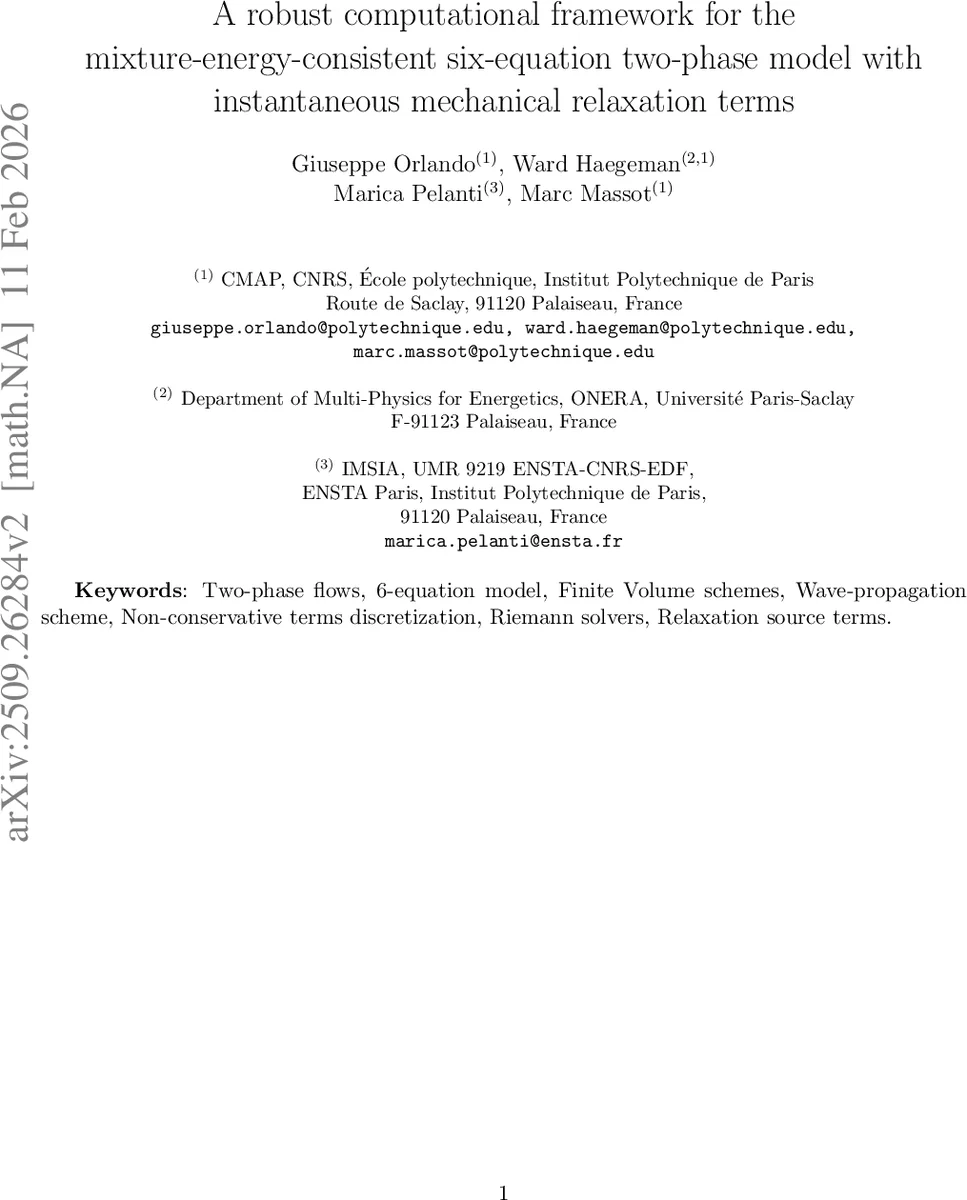 A robust computational framework for the mixture-energy-consistent six-equation two-phase model with instantaneous mechanical relaxation terms

Giuseppe Orlando$^{(1)}$, Ward Haegeman$^{(2,1)}$
Marica Pelanti$^{(3)}$, Marc Massot$^{(1)}$

$^{(1)}$ CMAP, CNRS, École polytechnique, Institut Polytechnique de Paris
Route de Saclay, 91120 Palaiseau, France
giuseppe.orlando@polytechnique.edu, ward.haegeman@polytechnique.edu,
marc.massot@polytechnique.edu

$^{(2)}$ Department of Multi-Physics for Energetics, ONERA, Université Paris-Saclay
F-91123 Palaiseau, France

$^{(3)}$ IMSIA, UMR 9219 ENSTA-CNRS-EDF,
ENSTA Paris, Institut Polytechnique de Paris,
91120 Palaiseau, France
marica.pelanti@ensta.fr

Keywords: Two-phase flows, 6-equation model, Finite Volume schemes, Wave-propagation scheme, Non-conservative terms discretization, Riemann solvers, Relaxation source terms.

1

arXiv:2509.26284v2 [math.NA] 11 Feb 2026